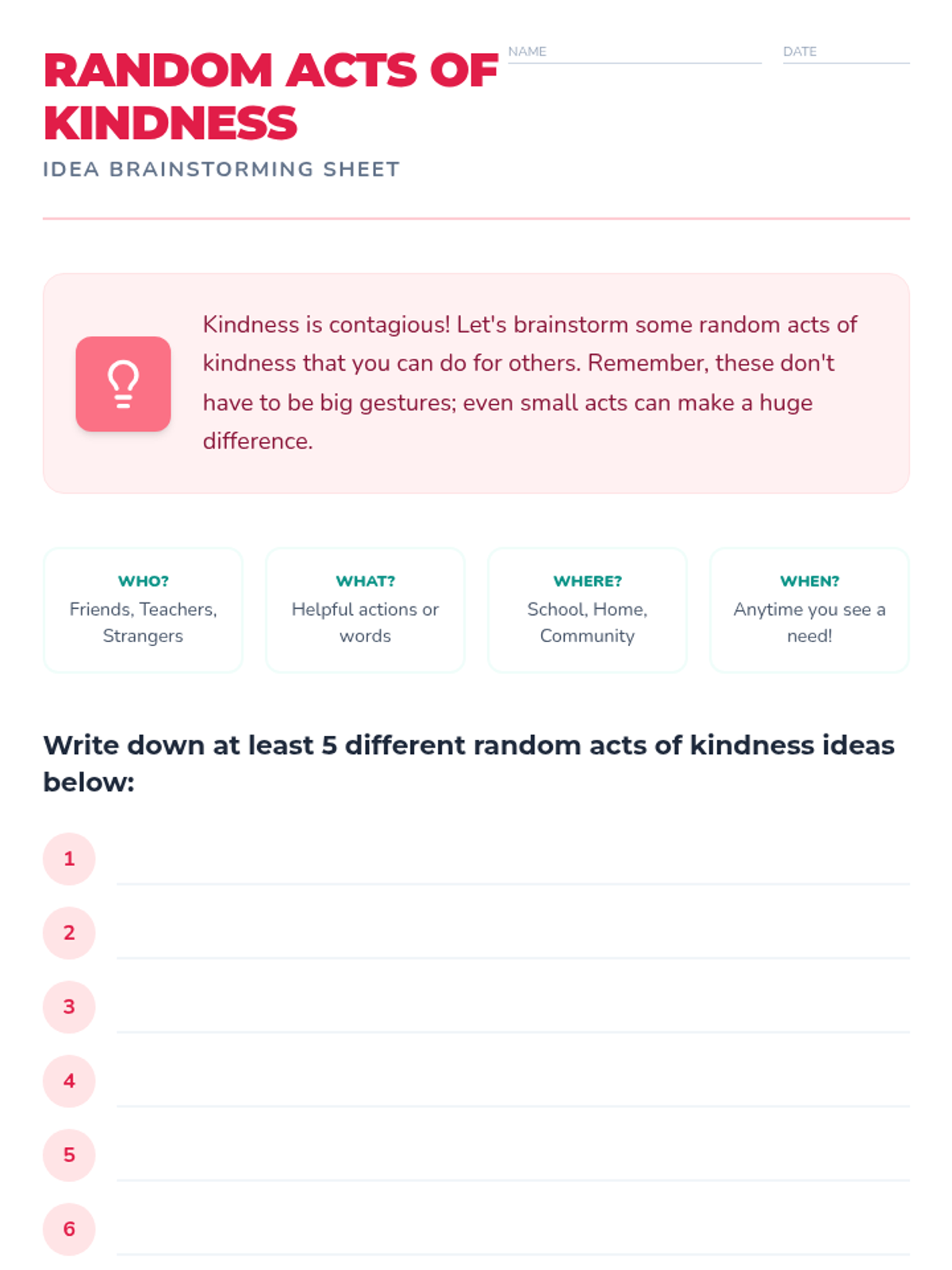 RANDOM ACTS OF KINDNESS

NAME

DATE

IDEA BRAINSTORMING SHEET

Kindness is contagious! Let's brainstorm some random acts of kindness that you can do for others. Remember, these don't have to be big gestures; even small acts can make a huge difference.

WHO?
Friends, Teachers, Strangers

WHAT?
Helpful actions or words

WHERE?
School, Home, Community

WHEN?
Anytime you see a need!

Write down at least 5 different random acts of kindness ideas below:

1

2

3

4

5

6